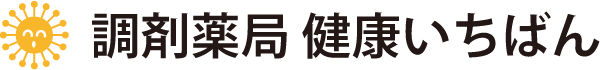 調剤薬局 健康いちばん